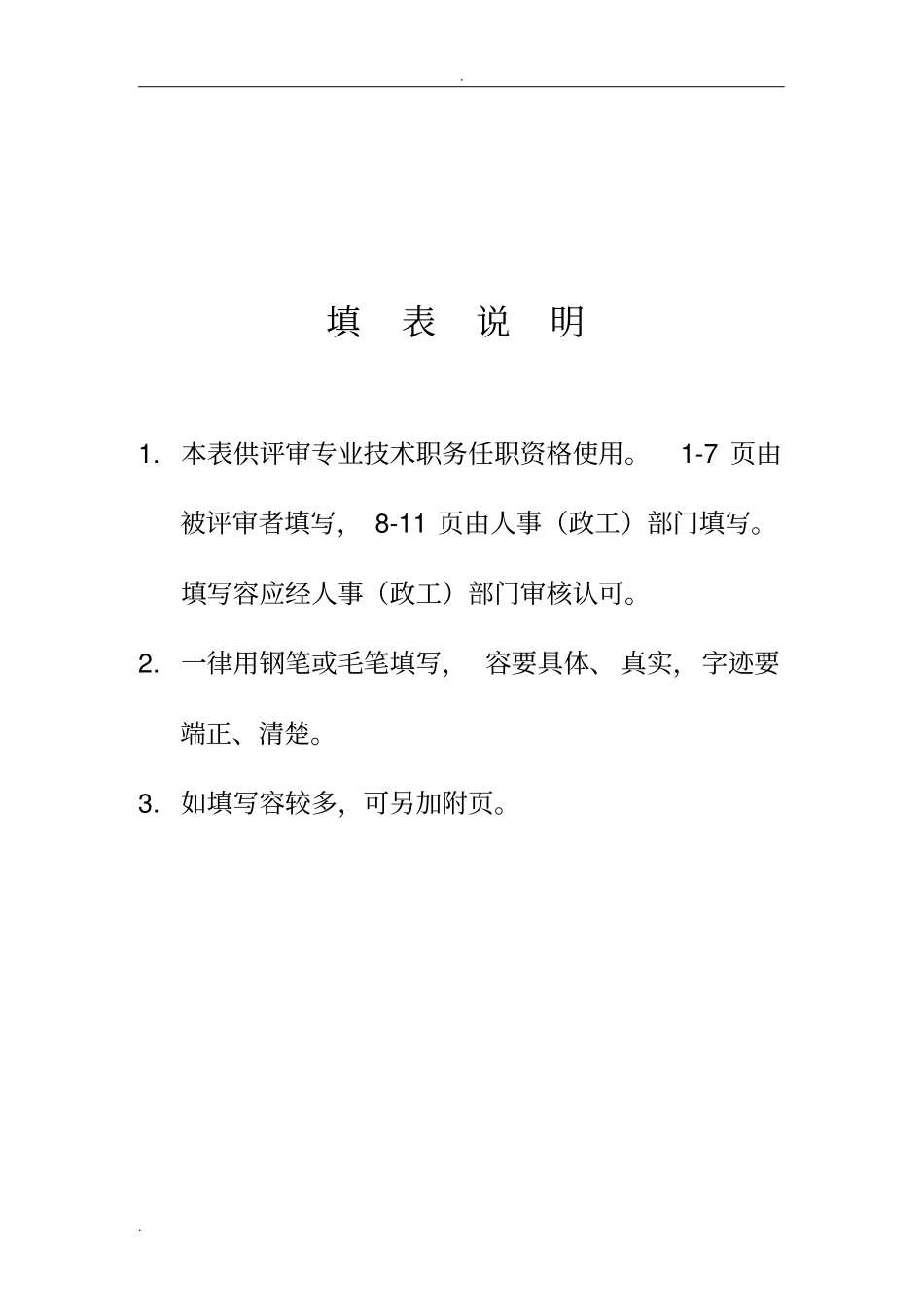 .

填 表 说 明

1. 本表供评审专业技术职务任职资格使用。 1-7 页由被评审者填写， 8-11 页由人事（政工）部门填写。填写容应经人事（政工）部门审核认可。

2. 一律用钢笔或毛笔填写， 容要具体、真实，字迹要端正、清楚。

3. 如填写容较多，可另加附页。

.